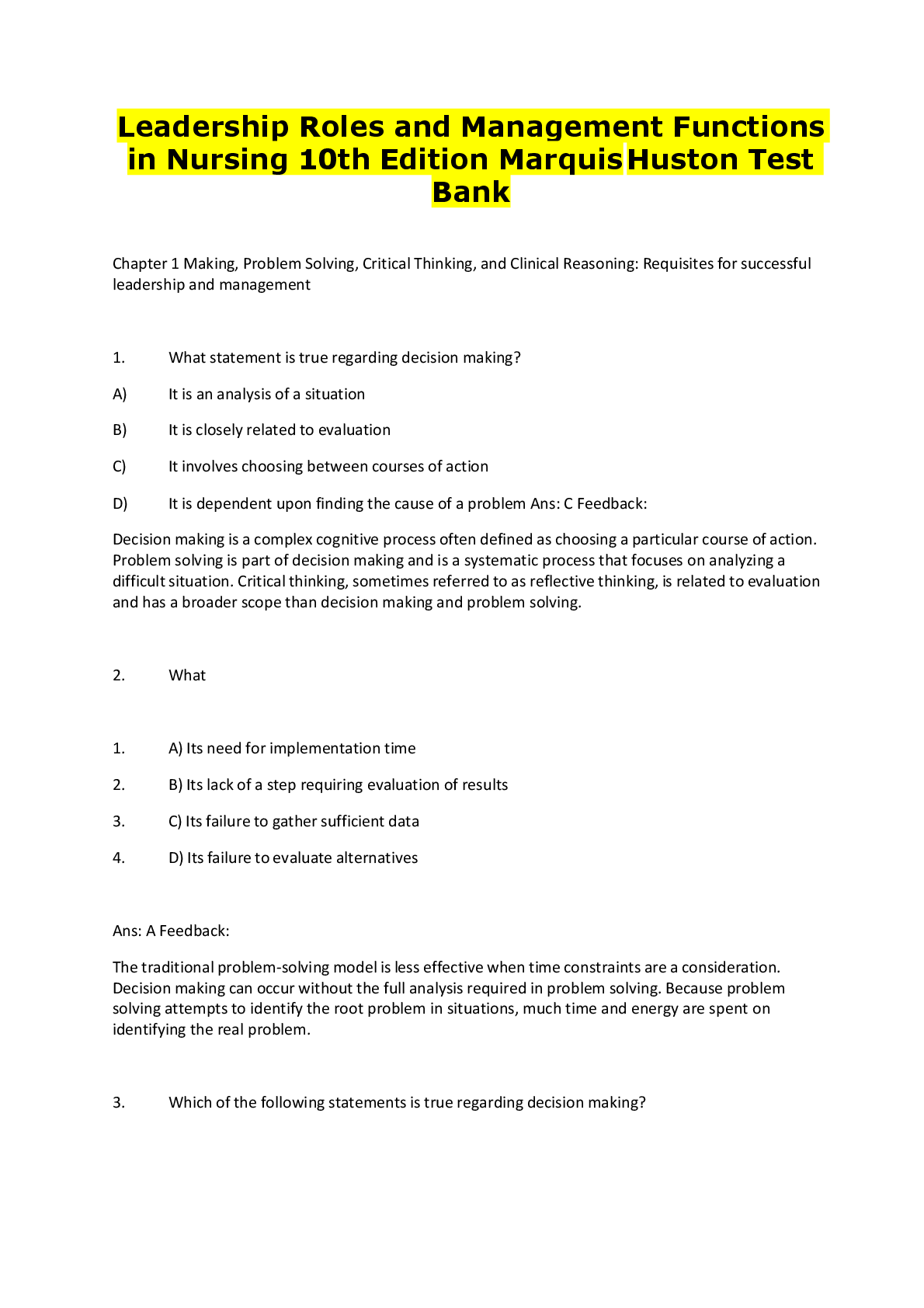 Leadership Roles and Management Functions in Nursing 10th Edition Marquis Huston Test Bank

Chapter 1 Making, Problem Solving, Critical Thinking, and Clinical Reasoning: Requisites for successful leadership and management

1. What statement is true regarding decision making?

A) It is an analysis of a situation

B) It is closely related to evaluation

C) It involves choosing between courses of action

D) It is dependent upon finding the cause of a problem Ans: C Feedback:

Decision making is a complex cognitive process often defined as choosing a particular course of action. Problem solving is part of decision making and is a systematic process that focuses on analyzing a difficult situation. Critical thinking, sometimes referred to as reflective thinking, is related to evaluation and has a broader scope than decision making and problem solving.

2. What

1. A) Its need for implementation time

2. B) Its lack of a step requiring evaluation of results

3. C) Its failure to gather sufficient data

4. D) Its failure to evaluate alternatives

Ans: A Feedback:

The traditional problem-solving model is less effective when time constraints are a consideration. Decision making can occur without the full analysis required in problem solving. Because problem solving attempts to identify the root problem in situations, much time and energy are spent on identifying the real problem.

3. Which of the following statements is true regarding decision making?